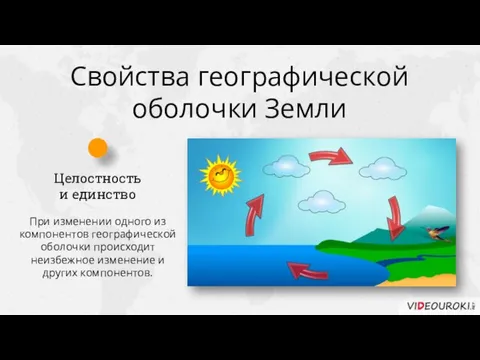 Свойства географической оболочки Земли

Целостность и единство

При изменении одного из компонентов географической оболочки происходит неизбежное изменение и других компонентов.

VIDEOUROKI